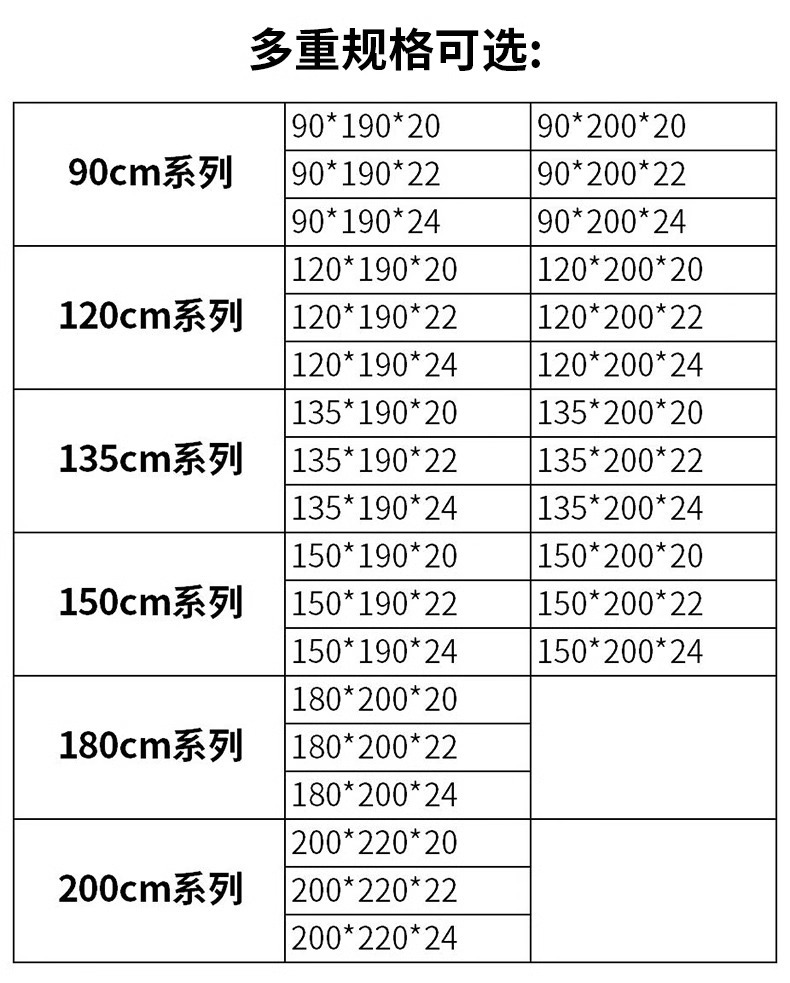 多重规格可选:

| 90cm系列 | 90*190*20 | 90*200*20 |
|---|---|---|
| | 90*190*22 | 90*200*22 |
| | 90*190*24 | 90*200*24 |
| 120cm系列 | 120*190*20 | 120*200*20 |
| | 120*190*22 | 120*200*22 |
| | 120*190*24 | 120*200*24 |
| 135cm系列 | 135*190*20 | 135*200*20 |
| | 135*190*22 | 135*200*22 |
| | 135*190*24 | 135*200*24 |
| 150cm系列 | 150*190*20 | 150*200*20 |
| | 150*190*22 | 150*200*22 |
| | 150*190*24 | 150*200*24 |
| 180cm系列 | 180*200*20 | |
| | 180*200*22 | |
| | 180*200*24 | |
| 200cm系列 | 200*220*20 | |
| | 200*220*22 | |
| | 200*220*24 | |